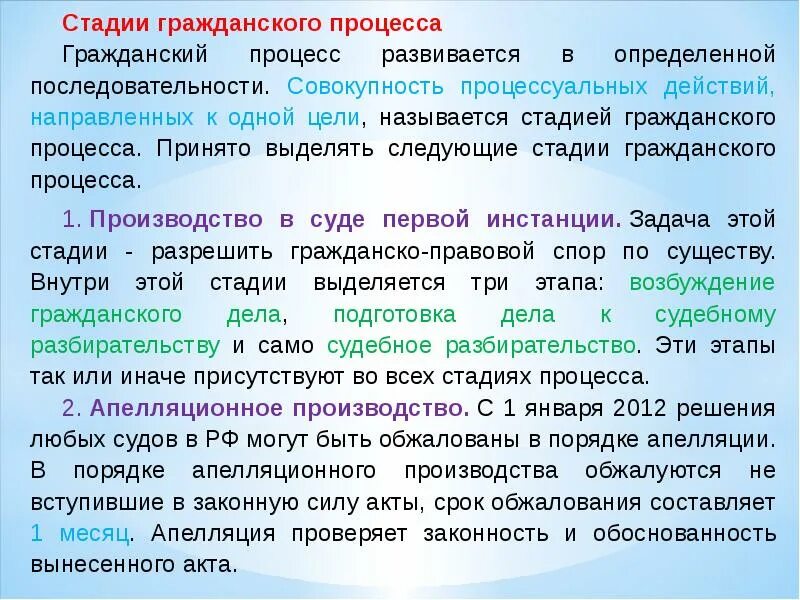 Стадии гражданского процесса

Гражданский процесс развивается в определенной последовательности. Совокупность процессуальных действий, направленных к одной цели, называется стадией гражданского процесса. Принято выделять следующие стадии гражданского процесса.

1. Производство в суде первой инстанции. Задача этой стадии - разрешить гражданско-правовой спор по существу. Внутри этой стадии выделяется три этапа: возбуждение гражданского дела, подготовка дела к судебному разбирательству и само судебное разбирательство. Эти этапы так или иначе присутствуют во всех стадиях процесса.

2. Апелляционное производство. С 1 января 2012 решения любых судов в РФ могут быть обжалованы в порядке апелляции. В порядке апелляционного производства обжалуются не вступившие в законную силу акты, срок обжалования составляет 1 месяц. Апелляция проверяет законность и обоснованность вынесенного акта.